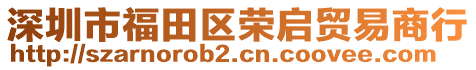 深圳市福田区荣启贸易商行
http://szarnorob2.cn.coovee.com